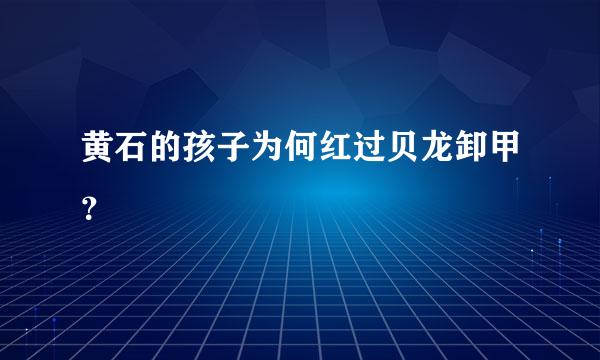 黄石的孩子为何红过贝龙卸甲？